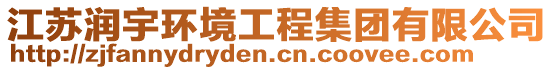 江苏润宇环境工程集团有限公司
http://zjfannydryden.cn.coovee.com